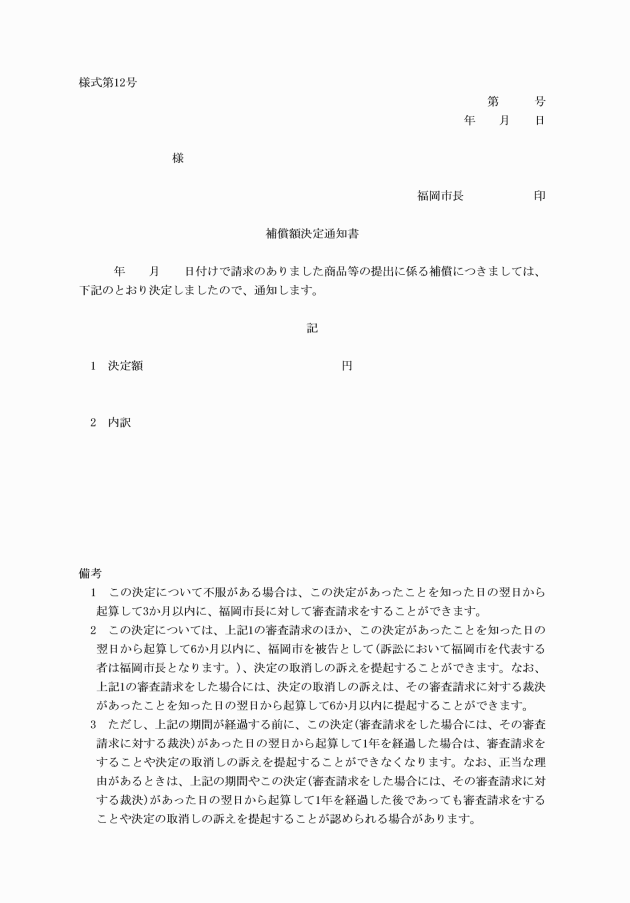 様式第12号

第　　号

年　　月　　日

様

福岡市長　　　　印

補償額決定通知書

年　　月　　日付けで請求のありました商品等の提出に係る補償につきましては、下記のとおり決定しましたので、通知します。

記

1　決定額　　　　　　　円

2　内訳

備考

1　この決定について不服がある場合は、この決定があったことを知った日の翌日から起算して3か月以内に、福岡市長に対して審査請求をすることができます。

2　この決定については、上記1の審査請求のほか、この決定があったことを知った日の翌日から起算して6か月以内に、福岡市を被告として(訴訟において福岡市を代表する者は福岡市長となります。)、決定の取消しの訴えを提起することができます。なお、上記1の審査請求をした場合には、決定の取消しの訴えは、その審査請求に対する裁決があったことを知った日の翌日から起算して6か月以内に提起することができます。

3　ただし、上記の期間が経過する前に、この決定(審査請求をした場合には、その審査請求に対する裁決)があった日の翌日から起算して1年を経過した場合は、審査請求をすることや決定の取消しの訴えを提起することができなくなります。なお、正当な理由があるときは、上記の期間やこの決定(審査請求をした場合には、その審査請求に対する裁決)があった日の翌日から起算して1年を経過した後であっても審査請求をすることや決定の取消しの訴えを提起することが認められる場合があります。